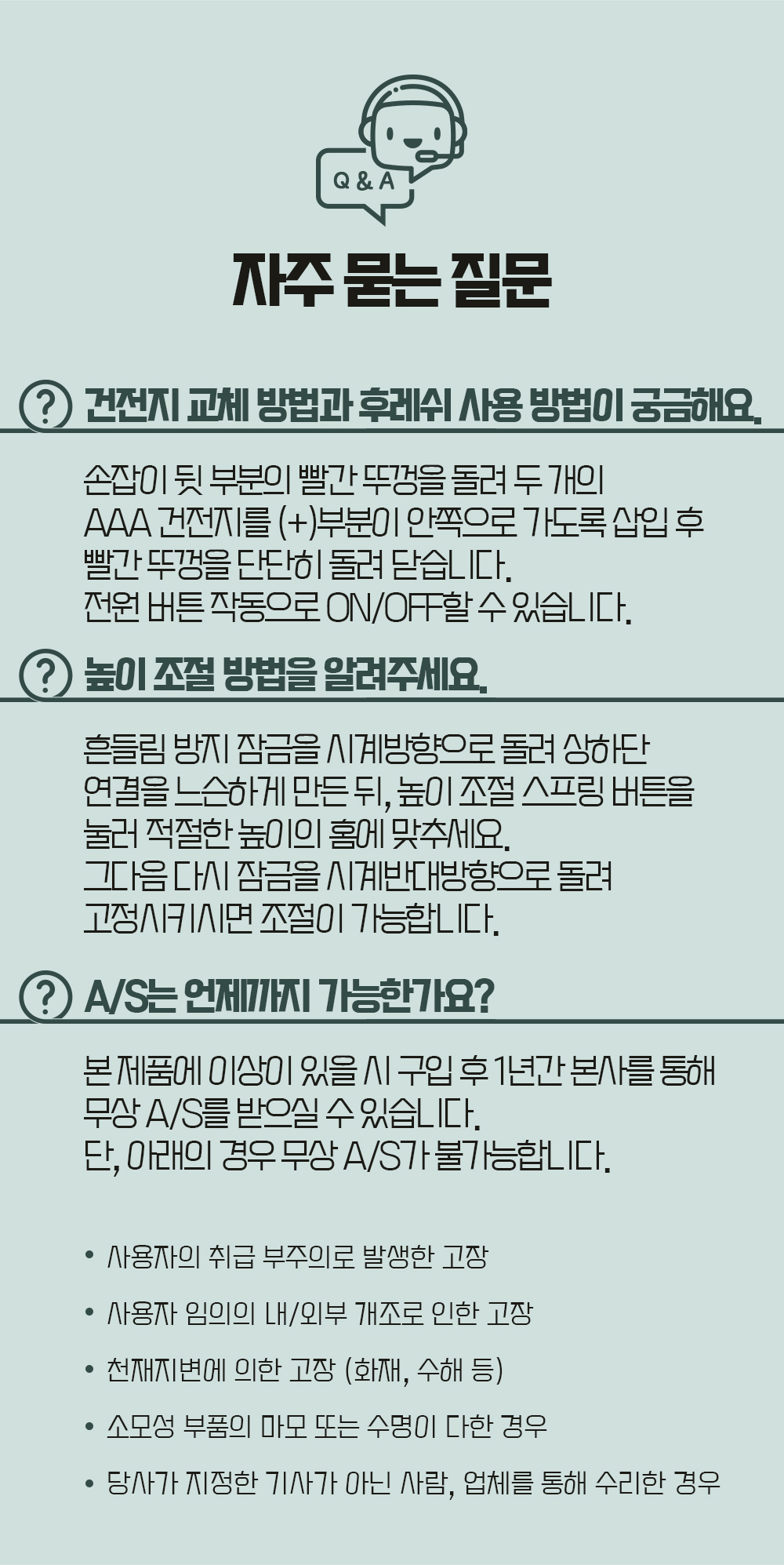 Q & A

자주 묻는 질문

? 건전지 교체 방법과 후레쉬 사용 방법이 궁금해요.

손잡이 뒷 부분의 빨간 뚜껑을 돌려 두 개의 AAA 건전지를 (+)부분이 안쪽으로 가도록 삽입 후 빨간 뚜껑을 단단히 돌려 닫습니다.
전원 버튼 작동으로 ON/OFF할 수 있습니다.

? 높이 조절 방법을 알려주세요.

흔들림 방지 잠금을 시계방향으로 돌려 상하단 연결을 느슨하게 만든 뒤, 높이 조절 스프링 버튼을 눌러 적절한 높이의 홈에 맞추세요.
그다음 다시 잠금을 시계반대방향으로 돌려 고정시키시면 조절이 가능합니다.

? A/S는 언제까지 가능한가요?

본 제품에 이상이 있을 시 구입 후 1년간 본사를 통해 무상 A/S를 받으실 수 있습니다.
단, 아래의 경우 무상 A/S가 불가능합니다.

• 사용자의 취급 부주의로 발생한 고장
• 사용자 임의의 내/외부 개조로 인한 고장
• 천재지변에 의한 고장 (화재, 수해 등)
• 소모성 부품의 마모 또는 수명이 다한 경우
• 당사가 지정한 기사가 아닌 사람, 업체를 통해 수리한 경우